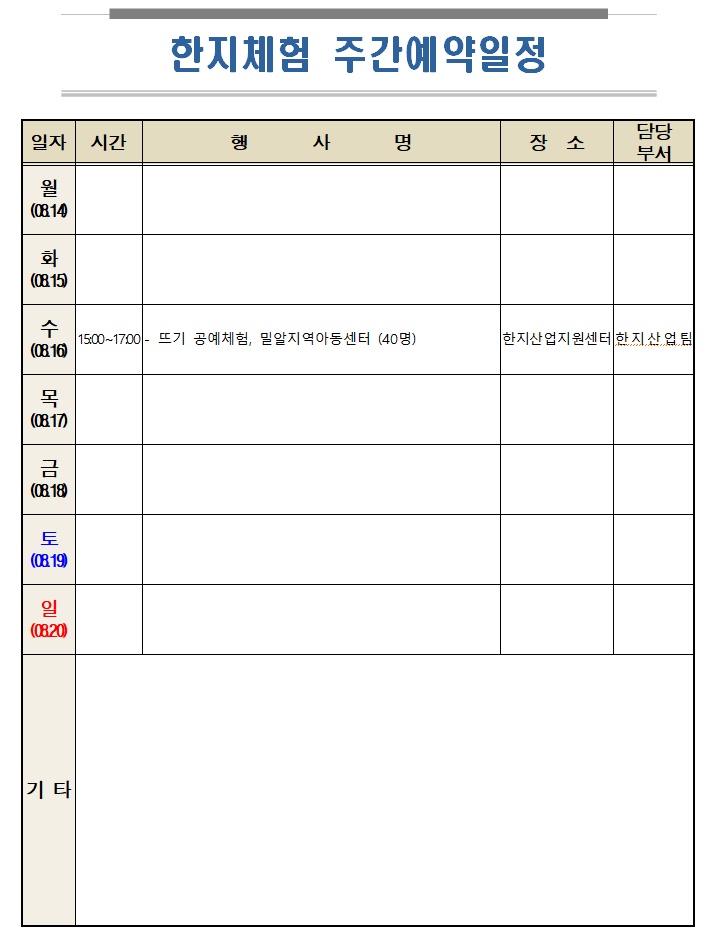 한지체험 주간예약일정

| 일자 | 시간 | 행 사 명 | 장 소 | 담당 부서 |
|---|---|---|---|---|
| 월 (08.14) | | | | |
| 화 (08.15) | | | | |
| 수 (08.16) | 15:00~17:00 | - 뜨기 공예체험, 밀알지역아동센터 (40명) | 한지산업지원센터 | 한지산업팀 |
| 목 (08.17) | | | | |
| 금 (08.18) | | | | |
| 토 (08.19) | | | | |
| 일 (08.20) | | | | |
| 기 타 | | | | |